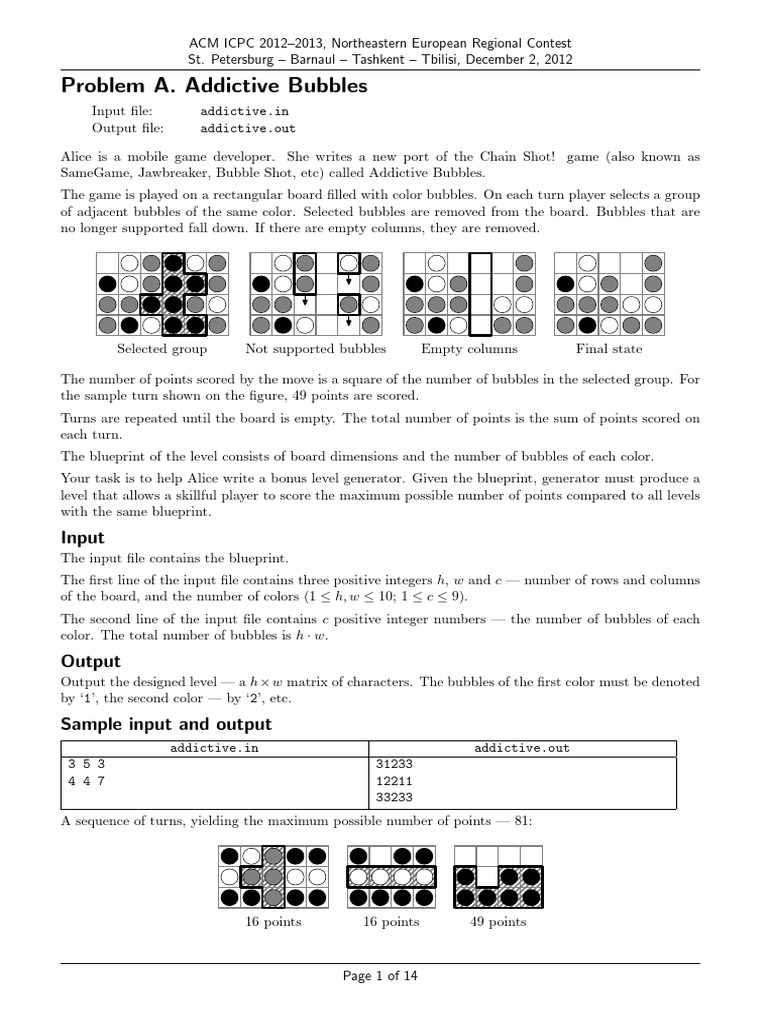 ACM ICPC 2012–2013, Northeastern European Regional Contest
St. Petersburg – Barnaul – Tashkent – Tbilisi, December 2, 2012

Problem A. Addictive Bubbles

Input file: addictive.in
Output file: addictive.out

Alice is a mobile game developer. She writes a new port of the Chain Shot! game (also known as SameGame, Jawbreaker, Bubble Shot, etc) called Addictive Bubbles.

The game is played on a rectangular board filled with color bubbles. On each turn player selects a group of adjacent bubbles of the same color. Selected bubbles are removed from the board. Bubbles that are no longer supported fall down. If there are empty columns, they are removed.

Selected group    Not supported bubbles    Empty columns    Final state

The number of points scored by the move is a square of the number of bubbles in the selected group. For the sample turn shown on the figure, 49 points are scored.

Turns are repeated until the board is empty. The total number of points is the sum of points scored on each turn.

The blueprint of the level consists of board dimensions and the number of bubbles of each color.

Your task is to help Alice write a bonus level generator. Given the blueprint, generator must produce a level that allows a skillful player to score the maximum possible number of points compared to all levels with the same blueprint.

Input

The input file contains the blueprint.

The first line of the input file contains three positive integers $h$, $w$ and $c$ — number of rows and columns of the board, and the number of colors ($1 \le h, w \le 10$; $1 \le c \le 9$).

The second line of the input file contains $c$ positive integer numbers — the number of bubbles of each color. The total number of bubbles is $h \cdot w$.

Output

Output the designed level — a $h \times w$ matrix of characters. The bubbles of the first color must be denoted by '1', the second color — by '2', etc.

Sample input and output

| addictive.in | addictive.out |
|---|---|
| 3 5 3<br>4 4 7 | 31233<br>12211<br>33233 |

A sequence of turns, yielding the maximum possible number of points — 81:

16 points    16 points    49 points

Page 1 of 14